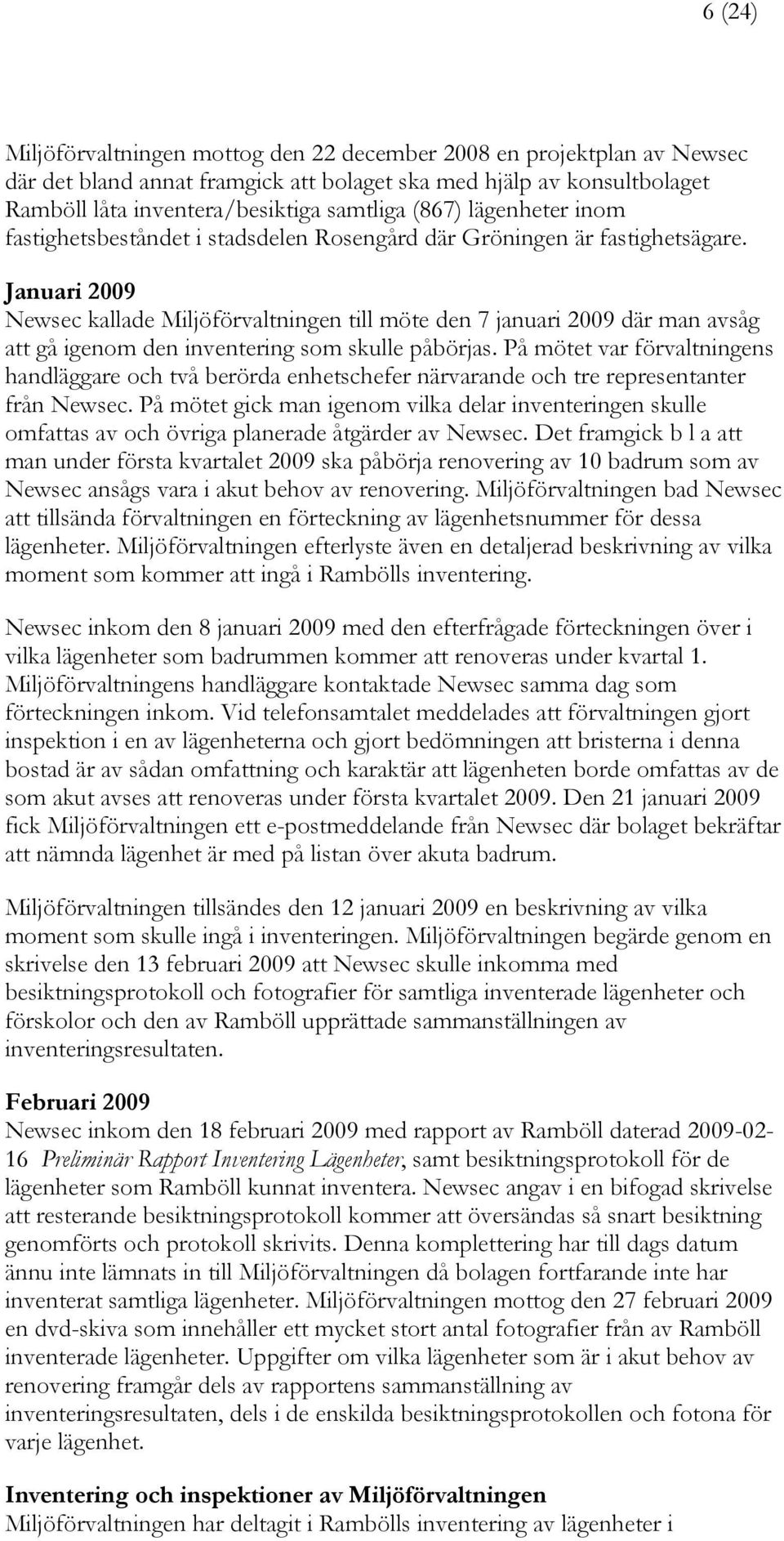 6 (24)

Miljöförvaltningen mottog den 22 december 2008 en projektplan av Newsec där det bland annat framgick att bolaget ska med hjälp av konsultbolaget Ramböll låta inventera/besiktiga samtliga (867) lägenheter inom fastighetsbeståndet i stadsdelen Rosengård där Gröningen är fastighetsägare.

Januari 2009
Newsec kallade Miljöförvaltningen till möte den 7 januari 2009 där man avsåg att gå igenom den inventering som skulle påbörjas. På mötet var förvaltningens handläggare och två berörda enhetschefer närvarande och tre representanter från Newsec. På mötet gick man igenom vilka delar inventeringen skulle omfattas av och övriga planerade åtgärder av Newsec. Det framgick b l a att man under första kvartalet 2009 ska påbörja renovering av 10 badrum som av Newsec ansågs vara i akut behov av renovering. Miljöförvaltningen bad Newsec att tillsända förvaltningen en förteckning av lägenhetsnummer för dessa lägenheter. Miljöförvaltningen efterlyste även en detaljerad beskrivning av vilka moment som kommer att ingå i Rambölls inventering.

Newsec inkom den 8 januari 2009 med den efterfrågade förteckningen över i vilka lägenheter som badrummen kommer att renoveras under kvartal 1. Miljöförvaltningens handläggare kontaktade Newsec samma dag som förteckningen inkom. Vid telefonsamtalet meddelades att förvaltningen gjort inspektion i en av lägenheterna och gjort bedömningen att bristerna i denna bostad är av sådan omfattning och karaktär att lägenheten borde omfattas av de som akut avses att renoveras under första kvartalet 2009. Den 21 januari 2009 fick Miljöförvaltningen ett e-postmeddelande från Newsec där bolaget bekräftar att nämnda lägenhet är med på listan över akuta badrum.

Miljöförvaltningen tillsändes den 12 januari 2009 en beskrivning av vilka moment som skulle ingå i inventeringen. Miljöförvaltningen begärde genom en skrivelse den 13 februari 2009 att Newsec skulle inkomma med besiktningsprotokoll och fotografier för samtliga inventerade lägenheter och förskolor och den av Ramböll upprättade sammanställningen av inventeringsresultaten.

Februari 2009
Newsec inkom den 18 februari 2009 med rapport av Ramböll daterad 2009-02-16 Preliminär Rapport Inventering Lägenheter, samt besiktningsprotokoll för de lägenheter som Ramböll kunnat inventera. Newsec angav i en bifogad skrivelse att resterande besiktningsprotokoll kommer att översändas så snart besiktning genomförts och protokoll skrivits. Denna komplettering har till dags datum ännu inte lämnats in till Miljöförvaltningen då bolagen fortfarande inte har inventerat samtliga lägenheter. Miljöförvaltningen mottog den 27 februari 2009 en dvd-skiva som innehåller ett mycket stort antal fotografier från av Ramböll inventerade lägenheter. Uppgifter om vilka lägenheter som är i akut behov av renovering framgår dels av rapportens sammanställning av inventeringsresultaten, dels i de enskilda besiktningsprotokollen och fotona för varje lägenhet.

Inventering och inspektioner av Miljöförvaltningen
Miljöförvaltningen har deltagit i Rambölls inventering av lägenheter i